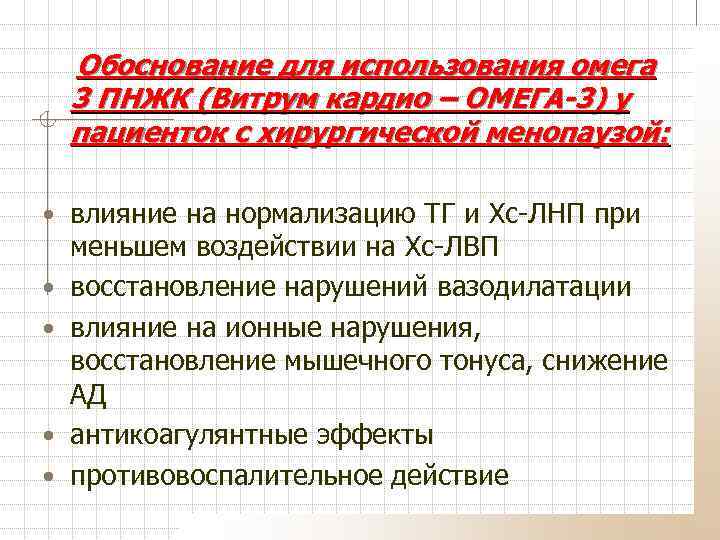 Обоснование для использования омега 3 ПНЖК (Витрум кардио – ОМЕГА-3) у пациенток с хирургической менопаузой:

• влияние на нормализацию ТГ и Хс-ЛНП при меньшем воздействии на Хс-ЛВП
• восстановление нарушений вазодилатации
• влияние на ионные нарушения, восстановление мышечного тонуса, снижение АД
• антикоагулянтные эффекты
• противовоспалительное действие